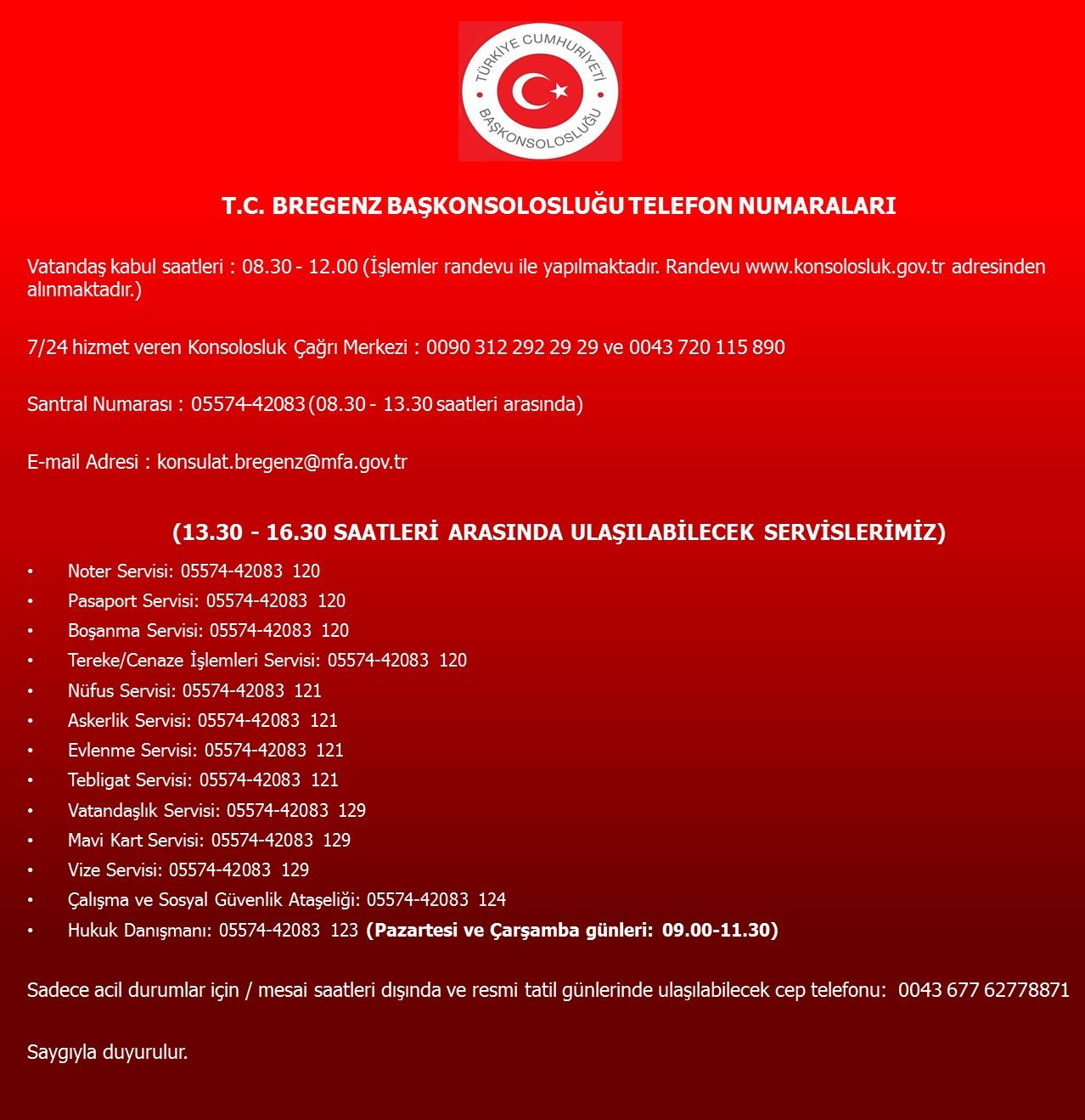 TÜRKİYE CUMHURİYETİ
BAŞKONSOLOSLUĞU

T.C. BREGENZ BAŞKONSOLOSLUĞU TELEFON NUMARALARI

Vatandaş kabul saatleri : 08.30 - 12.00 (İşlemler randevu ile yapılmaktadır. Randevu www.konsolosluk.gov.tr adresinden alınmaktadır.)

7/24 hizmet veren Konsolosluk Çağrı Merkezi : 0090 312 292 29 29 ve 0043 720 115 890

Santral Numarası : 05574-42083 (08.30 - 13.30 saatleri arasında)

E-mail Adresi : konsulat.bregenz@mfa.gov.tr

(13.30 - 16.30 SAATLERİ ARASINDA ULAŞILABİLECEK SERVİSLERİMİZ)

• Noter Servisi: 05574-42083 120
• Pasaport Servisi: 05574-42083 120
• Boşanma Servisi: 05574-42083 120
• Tereke/Cenaze İşlemleri Servisi: 05574-42083 120
• Nüfus Servisi: 05574-42083 121
• Askerlik Servisi: 05574-42083 121
• Evlenme Servisi: 05574-42083 121
• Tebligat Servisi: 05574-42083 121
• Vatandaşlık Servisi: 05574-42083 129
• Mavi Kart Servisi: 05574-42083 129
• Vize Servisi: 05574-42083 129
• Çalışma ve Sosyal Güvenlik Ataşeliği: 05574-42083 124
• Hukuk Danışmanı: 05574-42083 123 (Pazartesi ve Çarşamba günleri: 09.00-11.30)

Sadece acil durumlar için / mesai saatleri dışında ve resmi tatil günlerinde ulaşılabilecek cep telefonu: 0043 677 62778871

Saygıyla duyurulur.